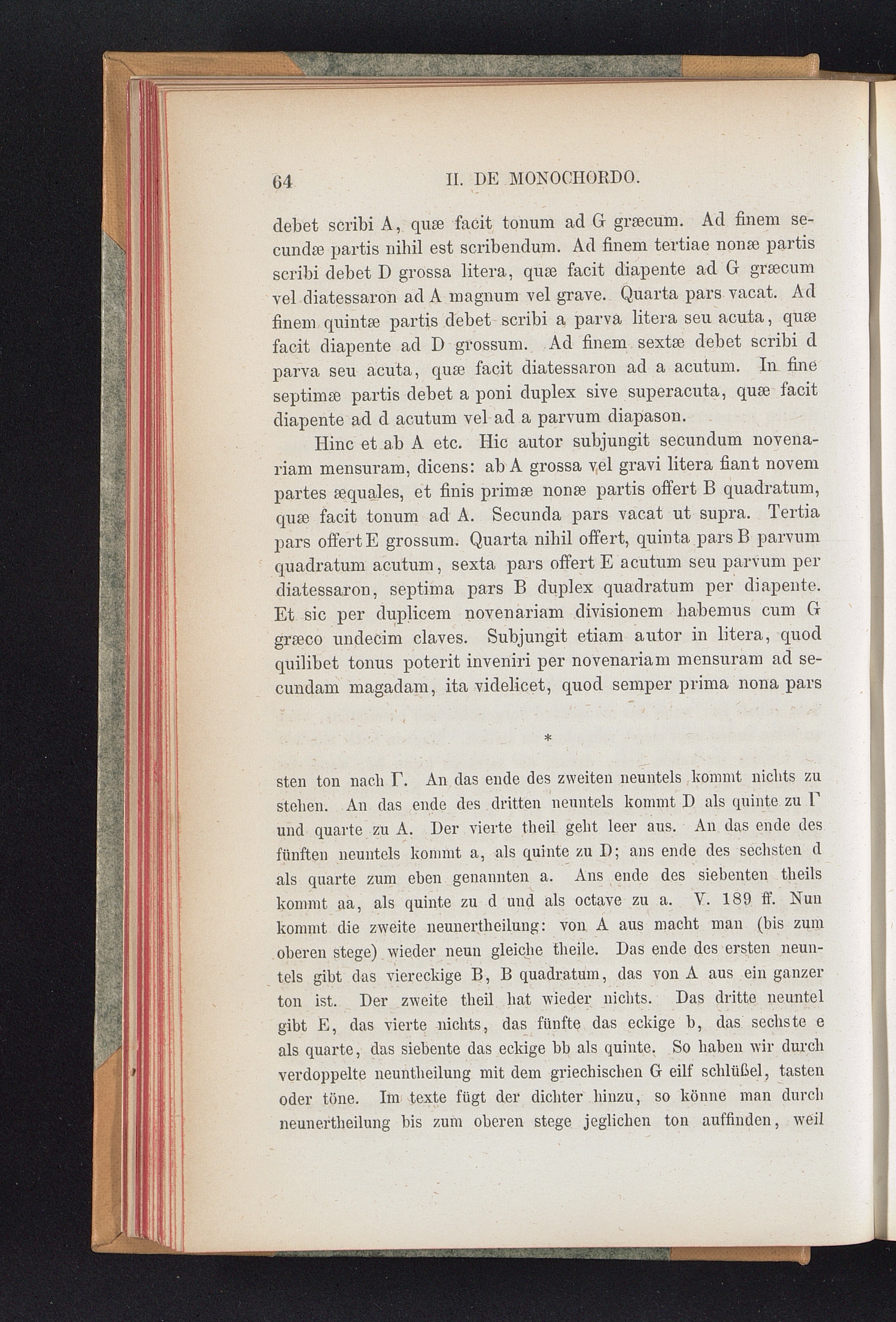 64 II. DE MONOCHORDO.

debet scribi A, quæ facit tonum ad G græcum. Ad finem secundæ partis nihil est scribendum. Ad finem tertiae nonæ partis scribi debet D grossa litera, quæ facit diapente ad G græcum vel diatessaron ad A magnum vel grave. Quarta pars vacat. Ad finem quintæ partis debet scribi a parva litera seu acuta, quæ facit diapente ad D grossum. Ad finem sextæ debet scribi d parva seu acuta, quæ facit diatessaron ad a acutum. In fine septimæ partis debet a poni duplex sive superacuta, quæ facit diapente ad d acutum vel ad a parvum diapason.

Hinc et ab A etc. Hic autor subjungit secundum novenariam mensuram, dicens: ab A grossa vel gravi litera fiant novem partes æquales, et finis primæ nonæ partis offert B quadratum, quæ facit tonum ad A. Secunda pars vacat ut supra. Tertia pars offert E grossum. Quarta nihil offert, quinta pars B parvum quadratum acutum, sexta pars offert E acutum seu parvum per diatessaron, septima pars B duplex quadratum per diapente. Et sic per duplicem novenariam divisionem habemus cum G græco undecim claves. Subjungit etiam autor in litera, quod quilibet tonus poterit inveniri per novenariam mensuram ad secundam magadam, ita videlicet, quod semper prima nona pars

*

sten ton nach Γ. An das ende des zweiten neuntels kommt nichts zu stehen. An das ende des dritten neuntels kommt D als quinte zu Γ und quarte zu A. Der vierte theil geht leer aus. An das ende des fünften neuntels kommt a, als quinte zu D; ans ende des sechsten d als quarte zum eben genannten a. Ans ende des siebenten theils kommt aa, als quinte zu d und als octave zu a. V. 189 ff. Nun kommt die zweite neunertheilung: von A aus macht man (bis zum oberen stege) wieder neun gleiche theile. Das ende des ersten neuntels gibt das viereckige B, B quadratum, das von A aus ein ganzer ton ist. Der zweite theil hat wieder nichts. Das dritte neuntel gibt E, das vierte nichts, das fünfte das eckige b, das sechste e als quarte, das siebente das eckige bb als quinte. So haben wir durch verdoppelte neuntheilung mit dem griechischen G eilf schlüßel, tasten oder töne. Im texte fügt der dichter hinzu, so könne man durch neunertheilung bis zum oberen stege jeglichen ton auffinden, weil